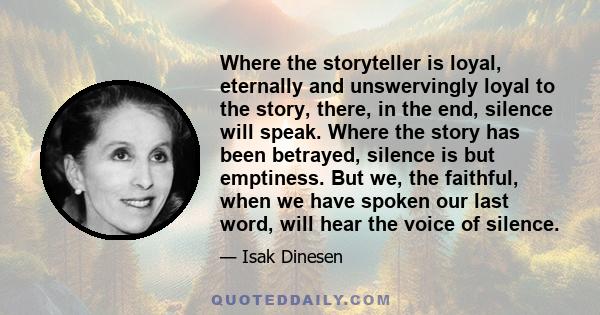 Where the storyteller is loyal, eternally and unswervingly loyal to the story, there, in the end, silence will speak. Where the story has been betrayed, silence is but emptiness. But we, the faithful, when we have spoken our last word, will hear the voice of silence.

— Isak Dinesen

QUOTEDDAILY.COM